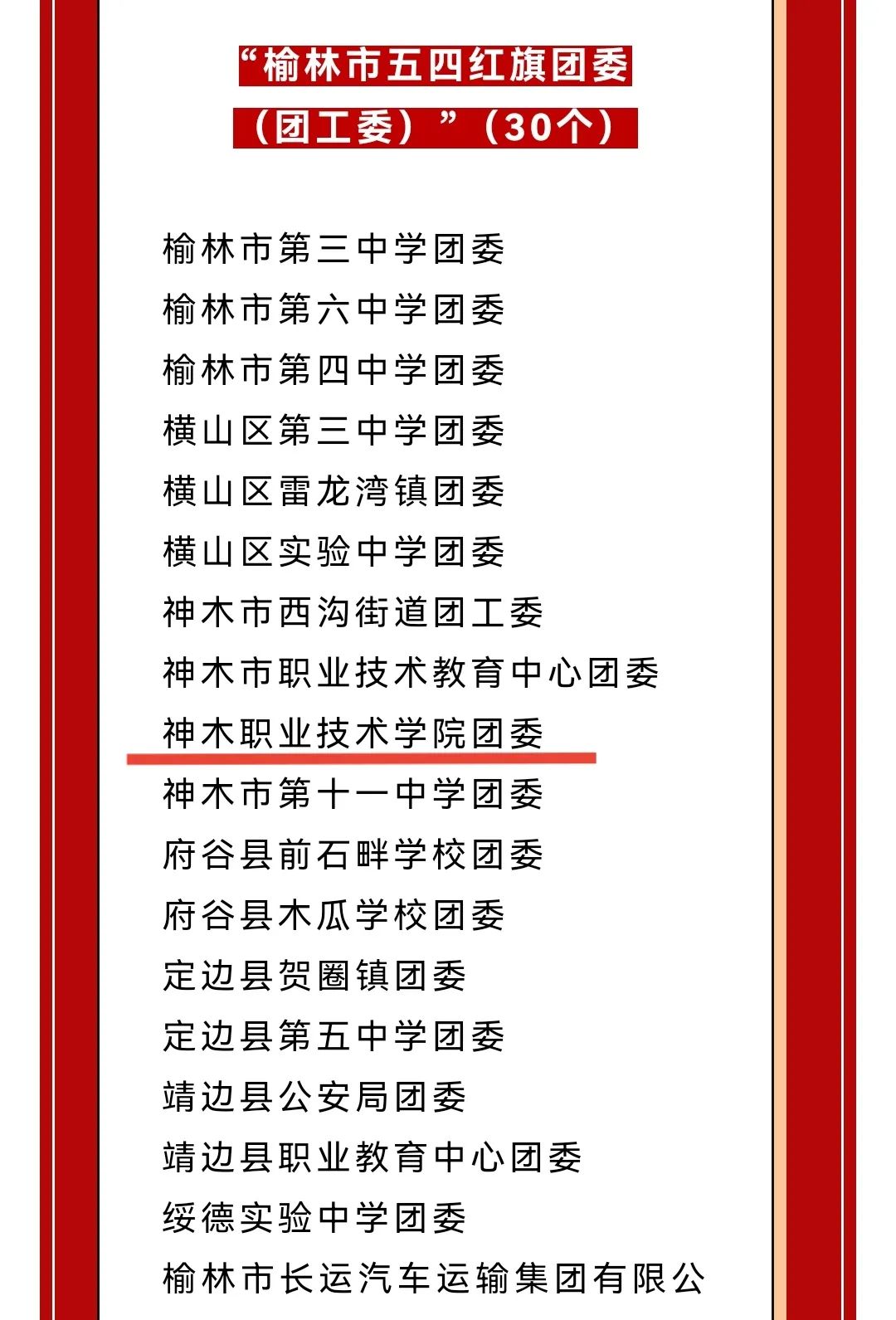 “榆林市五四红旗团委
（团工委）”（30个）

榆林市第三中学团委
榆林市第六中学团委
榆林市第四中学团委
横山区第三中学团委
横山区雷龙湾镇团委
横山区实验中学团委
神木市西沟街道团工委
神木市职业技术教育中心团委
神木职业技术学院团委
神木市第十一中学团委
府谷县前石畔学校团委
府谷县木瓜学校团委
定边县贺圈镇团委
定边县第五中学团委
靖边县公安局团委
靖边县职业教育中心团委
绥德实验中学团委
榆林市长运汽车运输集团有限公